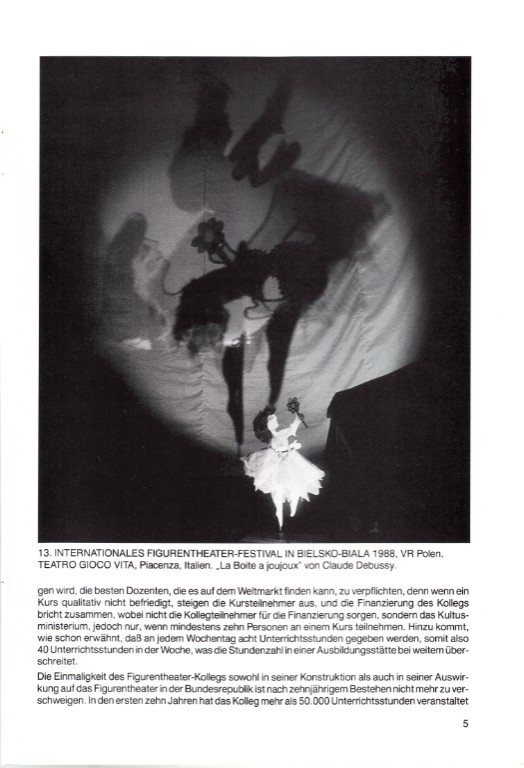 13. INTERNATIONALES FIGURENTHEATER-FESTIVAL IN BIELSKO-BIALA 1988, VR Polen. TEATRO GIOCO VITA, Piacenza, Italien. „La Boite a joujoux" von Claude Debussy.

gen wird, die besten Dozenten, die es auf dem Weltmarkt finden kann, zu verpflichten, denn wenn ein Kurs qualitativ nicht befriedigt, steigen die Kursteilnehmer aus, und die Finanzierung des Kollegs bricht zusammen, wobei nicht die Kollegteilnehmer für die Finanzierung sorgen, sondern das Kultusministerium, jedoch nur, wenn mindestens zehn Personen an einem Kurs teilnehmen. Hinzu kommt, wie schon erwähnt, daß an jedem Wochentag acht Unterrichtsstunden gegeben werden, somit also 40 Unterrichtsstunden in der Woche, was die Stundenzahl in einer Ausbildungsstätte bei weitem überschreitet.

Die Einmaligkeit des Figurentheater-Kollegs sowohl in seiner Konstruktion als auch in seiner Auswirkung auf das Figurentheater in der Bundesrepublik ist nach zehnjährigem Bestehen nicht mehr zu verschweigen. In den ersten zehn Jahren hat das Kolleg mehr als 50.000 Unterrichtsstunden veranstaltet

5